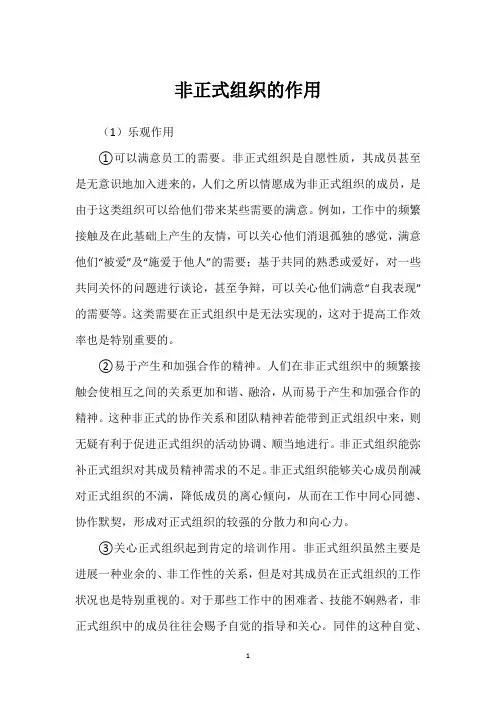 非正式组织的作用

（1）乐观作用

①可以满意员工的需要。非正式组织是自愿性质，其成员甚至是无意识地加入进来的，人们之所以情愿成为非正式组织的成员，是由于这类组织可以给他们带来某些需要的满意。例如，工作中的频繁接触及在此基础上产生的友情，可以关心他们消退孤独的感觉，满意他们“被爱”及“施爱于他人”的需要；基于共同的熟悉或爱好，对一些共同关怀的问题进行谈论，甚至争辩，可以关心他们满意“自我表现”的需要等。这类需要在正式组织中是无法实现的，这对于提高工作效率也是特别重要的。

②易于产生和加强合作的精神。人们在非正式组织中的频繁接触会使相互之间的关系更加和谐、融洽，从而易于产生和加强合作的精神。这种非正式的协作关系和团队精神若能带到正式组织中来，则无疑有利于促进正式组织的活动协调、顺当地进行。非正式组织能弥补正式组织对其成员精神需求的不足。非正式组织能够关心成员削减对正式组织的不满，降低成员的离心倾向，从而在工作中同心同德、协作默契，形成对正式组织的较强的分散力和向心力。

③关心正式组织起到肯定的培训作用。非正式组织虽然主要是进展一种业余的、非工作性的关系，但是对其成员在正式组织的工作状况也是特别重视的。对于那些工作中的困难者、技能不娴熟者，非正式组织中的成员往往会赐予自觉的指导和关心。同伴的这种自觉、

1